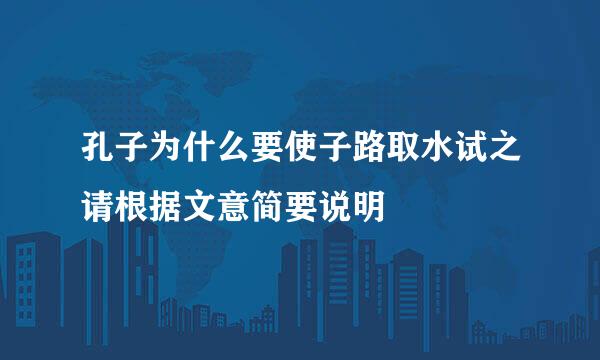 孔子为什么要使子路取水试之
请根据文意简要说明